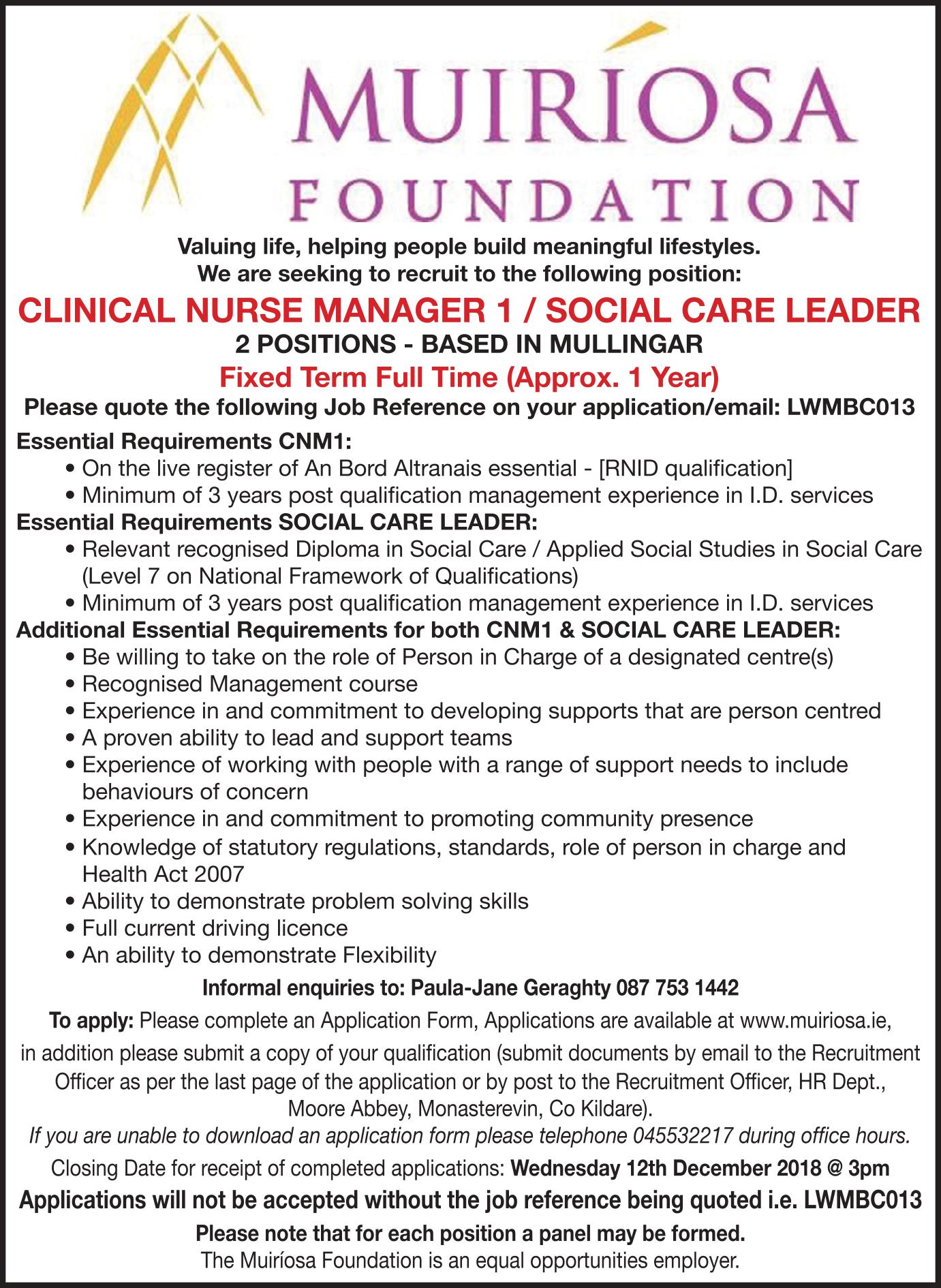 MUIRÍOSA FOUNDATION

Valuing life, helping people build meaningful lifestyles.
We are seeking to recruit to the following position:

CLINICAL NURSE MANAGER 1 / SOCIAL CARE LEADER
2 POSITIONS - BASED IN MULLINGAR
Fixed Term Full Time (Approx. 1 Year)
Please quote the following Job Reference on your application/email: LWMBC013

Essential Requirements CNM1:
• On the live register of An Bord Altranais essential - [RNID qualification]
• Minimum of 3 years post qualification management experience in I.D. services
Essential Requirements SOCIAL CARE LEADER:
• Relevant recognised Diploma in Social Care / Applied Social Studies in Social Care (Level 7 on National Framework of Qualifications)
• Minimum of 3 years post qualification management experience in I.D. services
Additional Essential Requirements for both CNM1 & SOCIAL CARE LEADER:
• Be willing to take on the role of Person in Charge of a designated centre(s)
• Recognised Management course
• Experience in and commitment to developing supports that are person centred
• A proven ability to lead and support teams
• Experience of working with people with a range of support needs to include behaviours of concern
• Experience in and commitment to promoting community presence
• Knowledge of statutory regulations, standards, role of person in charge and Health Act 2007
• Ability to demonstrate problem solving skills
• Full current driving licence
• An ability to demonstrate Flexibility

Informal enquiries to: Paula-Jane Geraghty 087 753 1442

To apply: Please complete an Application Form, Applications are available at www.muiriosa.ie, in addition please submit a copy of your qualification (submit documents by email to the Recruitment Officer as per the last page of the application or by post to the Recruitment Officer, HR Dept., Moore Abbey, Monasterevin, Co Kildare).
If you are unable to download an application form please telephone 045532217 during office hours.

Closing Date for receipt of completed applications: Wednesday 12th December 2018 @ 3pm

Applications will not be accepted without the job reference being quoted i.e. LWMBC013

Please note that for each position a panel may be formed.
The Muiríosa Foundation is an equal opportunities employer.